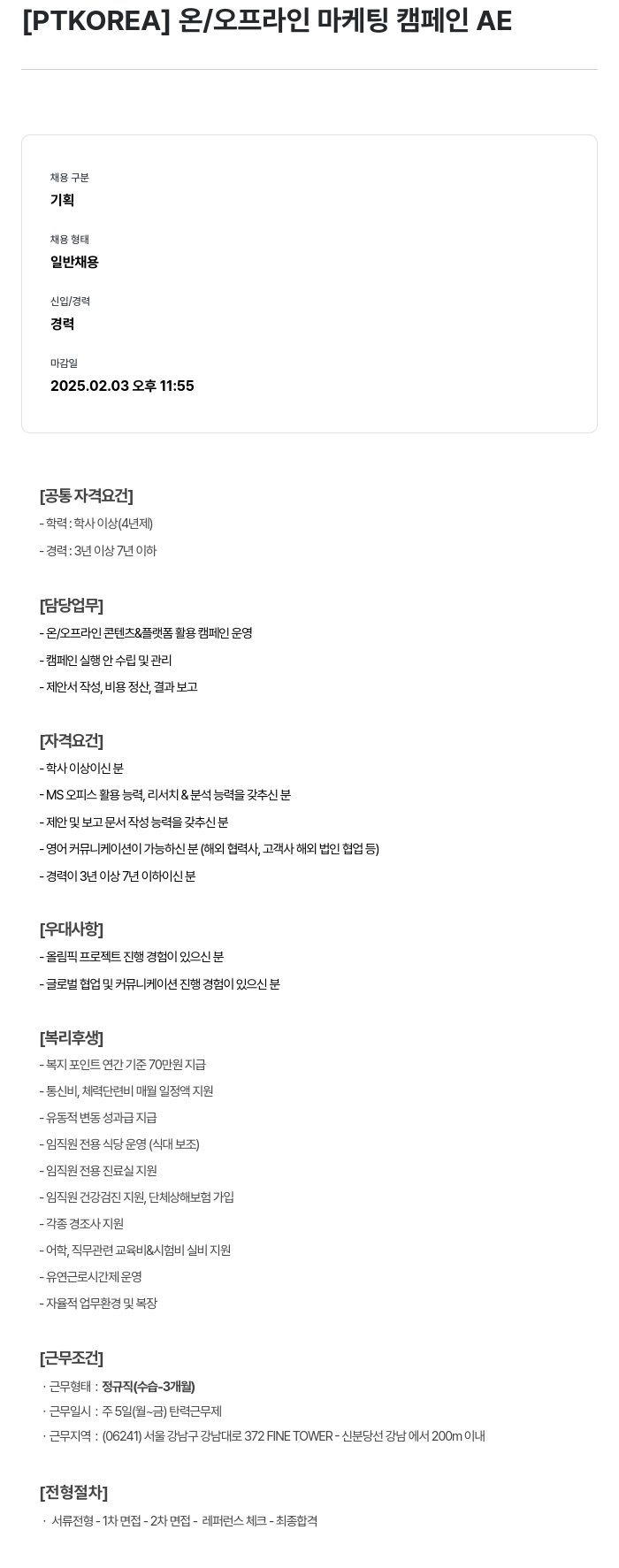 [PTKOREA] 온/오프라인 마케팅 캠페인 AE

채용 구분
기획

채용 형태
일반채용

신입/경력
경력

마감일
2025.02.03 오후 11:55

[공통 자격요건]
- 학력 : 학사 이상(4년제)
- 경력 : 3년 이상 7년 이하

[담당업무]
- 온/오프라인 콘텐츠&플랫폼 활용 캠페인 운영
- 캠페인 실행 안 수립 및 관리
- 제안서 작성, 비용 정산, 결과 보고

[자격요건]
- 학사 이상이신 분
- MS 오피스 활용 능력, 리서치 & 분석 능력을 갖추신 분
- 제안 및 보고 문서 작성 능력을 갖추신 분
- 영어 커뮤니케이션이 가능하신 분 (해외 협력사, 고객사 해외 법인 협업 등)
- 경력이 3년 이상 7년 이하이신 분

[우대사항]
- 올림픽 프로젝트 진행 경험이 있으신 분
- 글로벌 협업 및 커뮤니케이션 진행 경험이 있으신 분

[복리후생]
- 복지 포인트 연간 기준 70만원 지급
- 통신비, 체력단련비 매월 일정액 지원
- 유동적 변동 성과급 지급
- 임직원 전용 식당 운영 (식대 보조)
- 임직원 전용 진료실 지원
- 임직원 건강검진 지원, 단체상해보험 가입
- 각종 경조사 지원
- 어학, 직무관련 교육비&시험비 실비 지원
- 유연근로시간제 운영
- 자율적 업무환경 및 복장

[근무조건]
· 근무형태 : 정규직(수습-3개월)
· 근무일시 : 주 5일(월~금) 탄력근무제
· 근무지역 : (06241) 서울 강남구 강남대로 372 FINE TOWER - 신분당선 강남 에서 200m 이내

[전형절차]
· 서류전형 - 1차 면접 - 2차 면접 - 레퍼런스 체크 - 최종합격